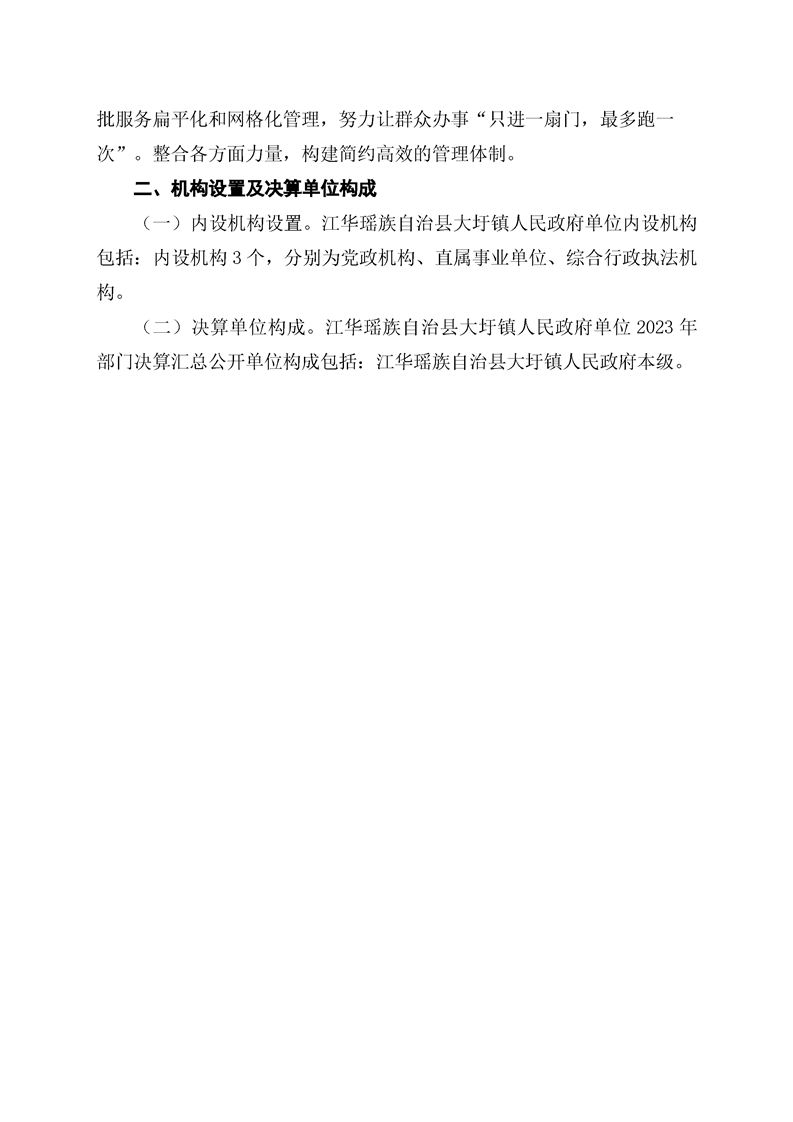 批服务扁平化和网格化管理，努力让群众办事“只进一扇门，最多跑一次”。整合各方面力量，构建简约高效的管理体制。

二、机构设置及决算单位构成

（一）内设机构设置。江华瑶族自治县大圩镇人民政府单位内设机构包括：内设机构 3 个，分别为党政机构、直属事业单位、综合行政执法机构。

（二）决算单位构成。江华瑶族自治县大圩镇人民政府单位 2023 年部门决算汇总公开单位构成包括：江华瑶族自治县大圩镇人民政府本级。